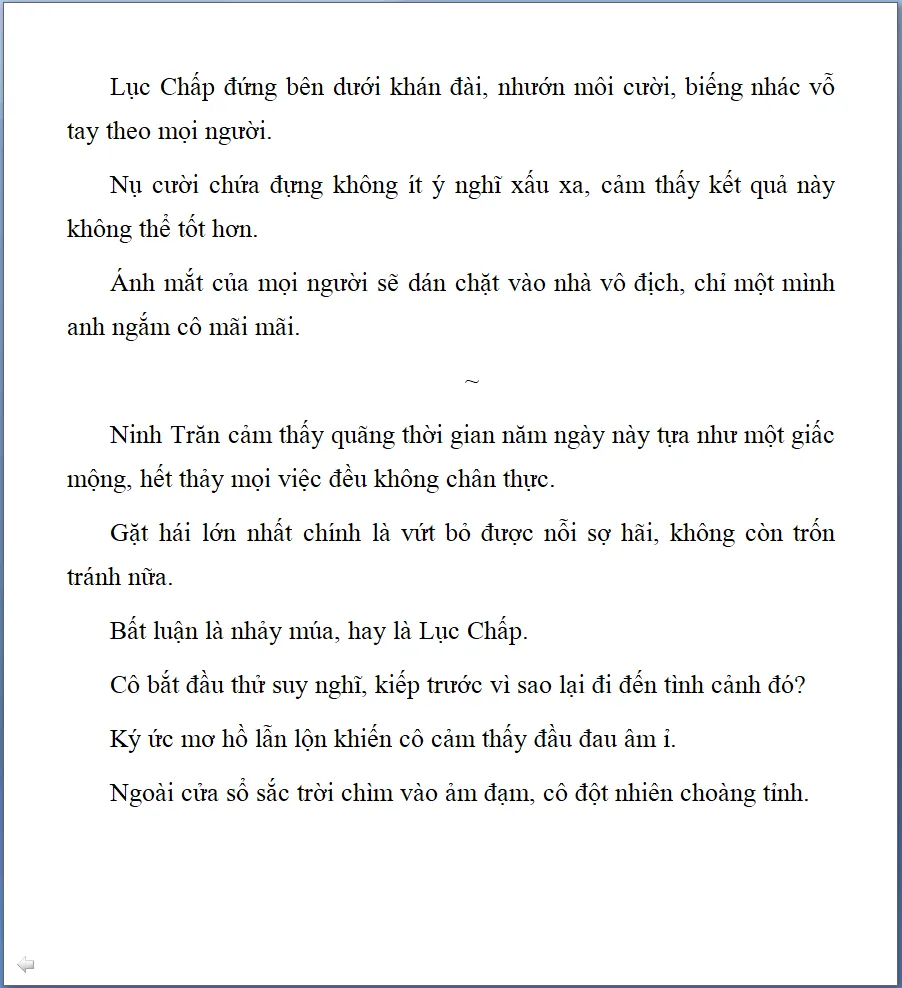 Lục Chấp đứng bên dưới khán đài, nhướn môi cười, biếng nhác vỗ tay theo mọi người.

Nụ cười chứa đựng không ít ý nghĩ xấu xa, cảm thấy kết quả này không thể tốt hơn.

Ánh mắt của mọi người sẽ dán chặt vào nhà vô địch, chỉ một mình anh ngắm cô mãi mãi.

~

Ninh Trăn cảm thấy quãng thời gian năm ngày này tựa như một giấc mộng, hết thảy mọi việc đều không chân thực.

Gặt hái lớn nhất chính là vứt bỏ được nỗi sợ hãi, không còn trốn tránh nữa.

Bất luận là nhảy múa, hay là Lục Chấp.

Cô bắt đầu thử suy nghĩ, kiếp trước vì sao lại đi đến tình cảnh đó?

Ký ức mơ hồ lẫn lộn khiến cô cảm thấy đầu đau âm ỉ.

Ngoài cửa sổ sắc trời chìm vào ảm đạm, cô đột nhiên choàng tỉnh.